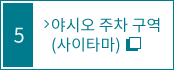 5

>야시오 주차 구역 (사이타마)